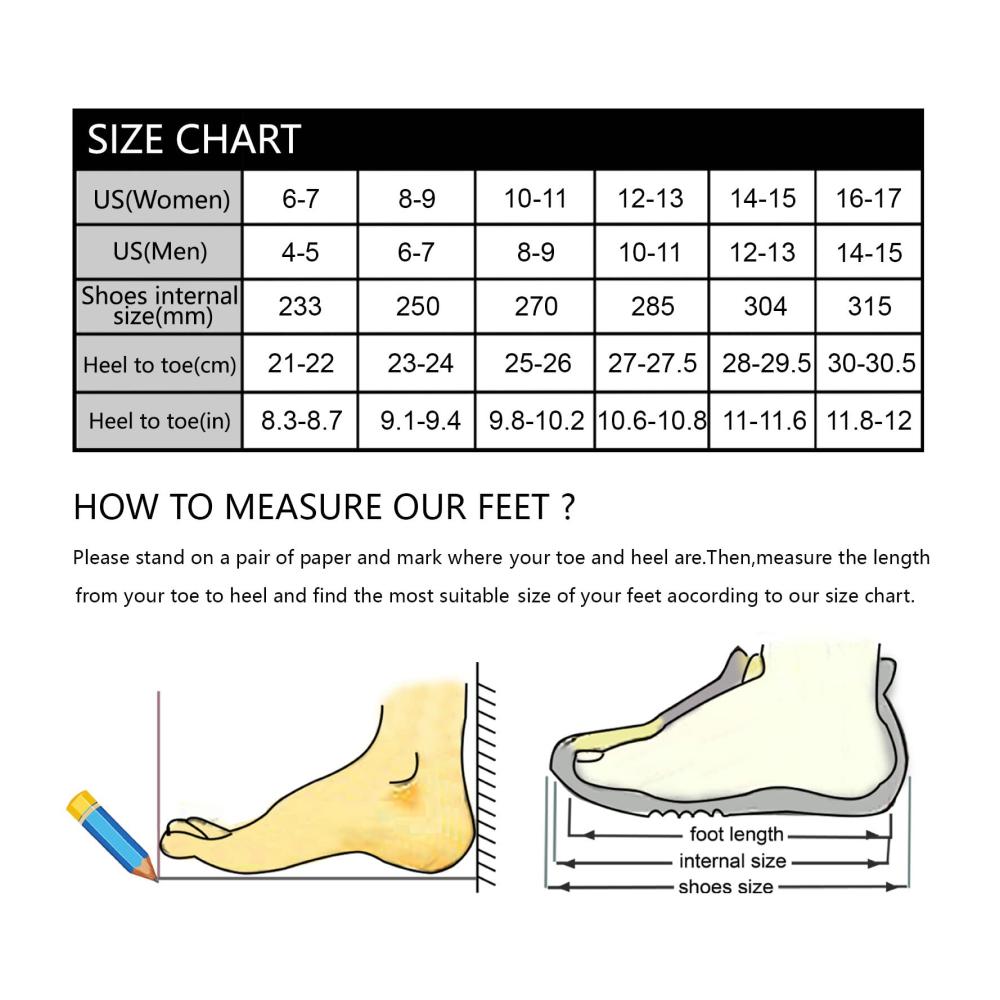 SIZE CHART

| US(Women) | 6-7 | 8-9 | 10-11 | 12-13 | 14-15 | 16-17 |
|---|---|---|---|---|---|---|
| US(Men) | 4-5 | 6-7 | 8-9 | 10-11 | 12-13 | 14-15 |
| Shoes internal size(mm) | 233 | 250 | 270 | 285 | 304 | 315 |
| Heel to toe(cm) | 21-22 | 23-24 | 25-26 | 27-27.5 | 28-29.5 | 30-30.5 |
| Heel to toe(in) | 8.3-8.7 | 9.1-9.4 | 9.8-10.2 | 10.6-10.8 | 11-11.6 | 11.8-12 |

HOW TO MEASURE OUR FEET ?

Please stand on a pair of paper and mark where your toe and heel are.Then,measure the length from your toe to heel and find the most suitable size of your feet aocording to our size chart.

foot length
internal size
shoes size